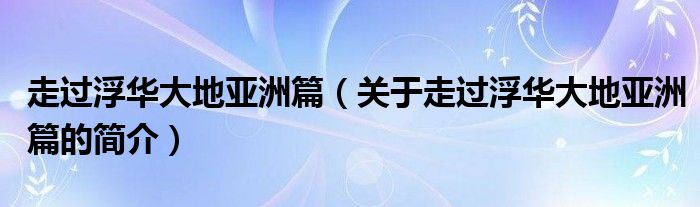 走过浮华大地亚洲篇（关于走过浮华大地亚洲篇的简介）